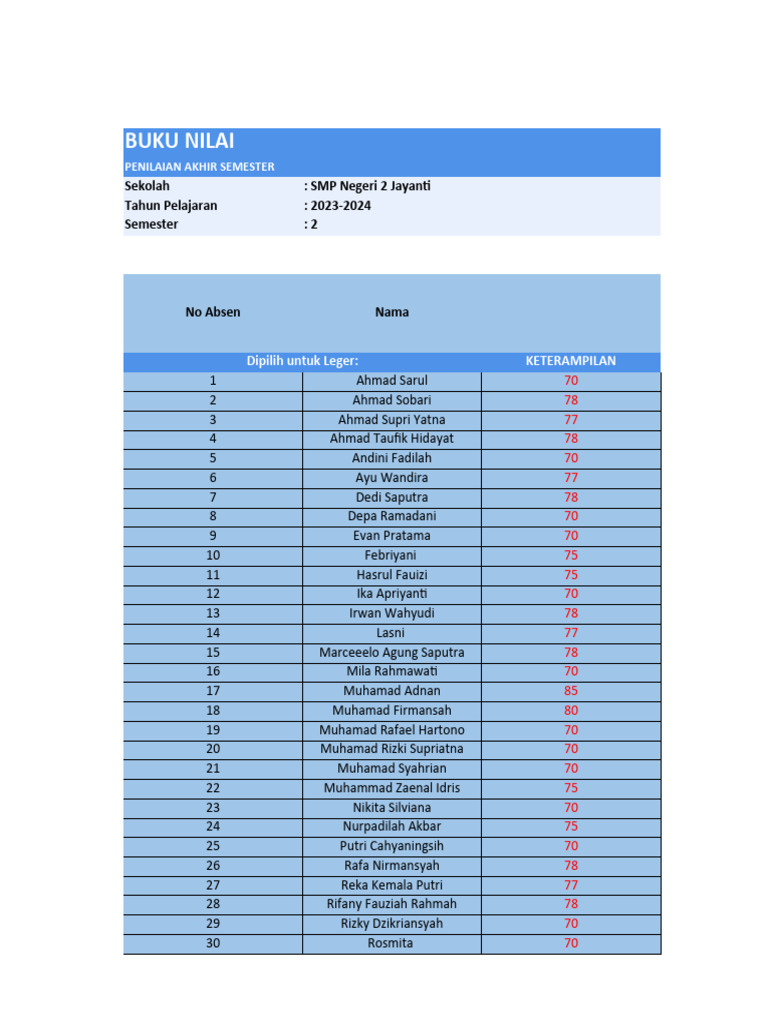 BUKU NILAI
PENILAIAN AKHIR SEMESTER

Sekolah : SMP Negeri 2 Jayanti
Tahun Pelajaran : 2023-2024
Semester : 2

| No Absen | Nama | |
|---|---|---|
| Dipilih untuk Leger: | | KETERAMPILAN |
| 1 | Ahmad Sarul | 70 |
| 2 | Ahmad Sobari | 78 |
| 3 | Ahmad Supri Yatna | 77 |
| 4 | Ahmad Taufik Hidayat | 78 |
| 5 | Andini Fadilah | 70 |
| 6 | Ayu Wandira | 77 |
| 7 | Dedi Saputra | 78 |
| 8 | Depa Ramadani | 70 |
| 9 | Evan Pratama | 70 |
| 10 | Febriyani | 75 |
| 11 | Hasrul Fauizi | 75 |
| 12 | Ika Apriyanti | 70 |
| 13 | Irwan Wahyudi | 78 |
| 14 | Lasni | 77 |
| 15 | Marceeelo Agung Saputra | 78 |
| 16 | Mila Rahmawati | 70 |
| 17 | Muhamad Adnan | 85 |
| 18 | Muhamad Firmansah | 80 |
| 19 | Muhamad Rafael Hartono | 70 |
| 20 | Muhamad Rizki Supriatna | 70 |
| 21 | Muhamad Syahrian | 70 |
| 22 | Muhammad Zaenal Idris | 75 |
| 23 | Nikita Silviana | 70 |
| 24 | Nurpadilah Akbar | 75 |
| 25 | Putri Cahyaningsih | 70 |
| 26 | Rafa Nirmansyah | 78 |
| 27 | Reka Kemala Putri | 77 |
| 28 | Rifany Fauziah Rahmah | 78 |
| 29 | Rizky Dzikriansyah | 70 |
| 30 | Rosmita | 70 |